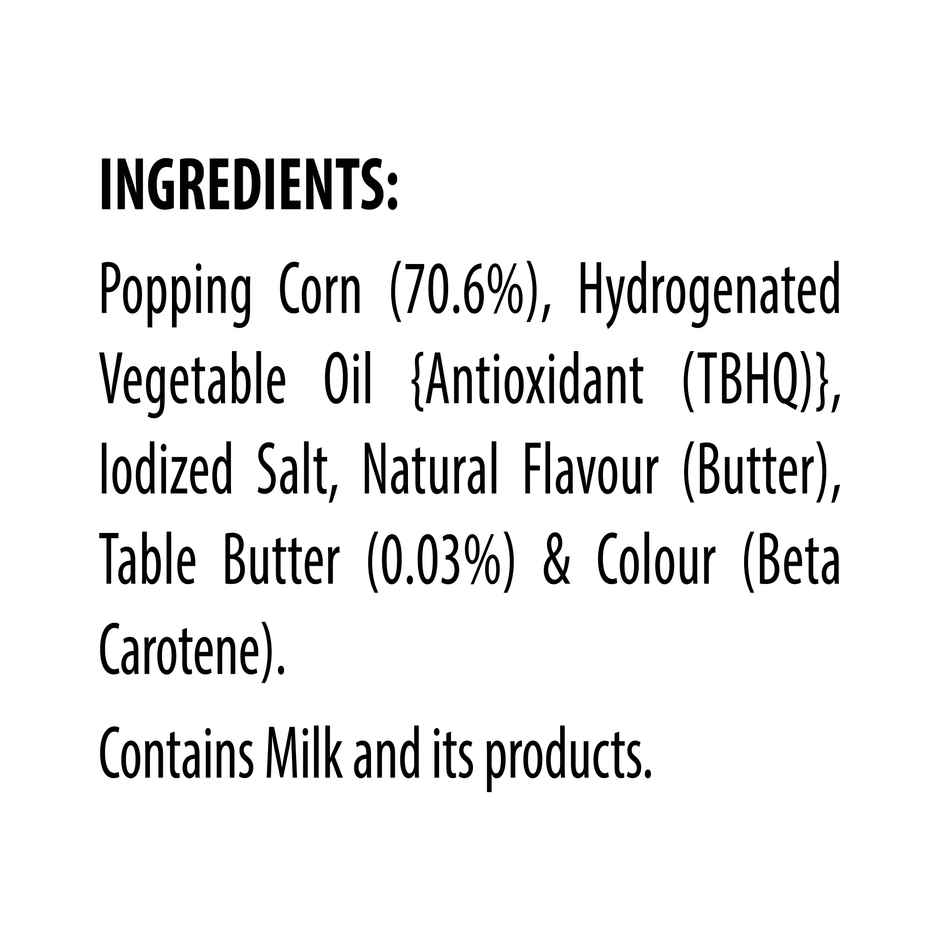 INGREDIENTS:

Popping Corn (70.6%), Hydrogenated Vegetable Oil {Antioxidant (TBHQ)}, Iodized Salt, Natural Flavour (Butter), Table Butter (0.03%) & Colour (Beta Carotene).

Contains Milk and its products.